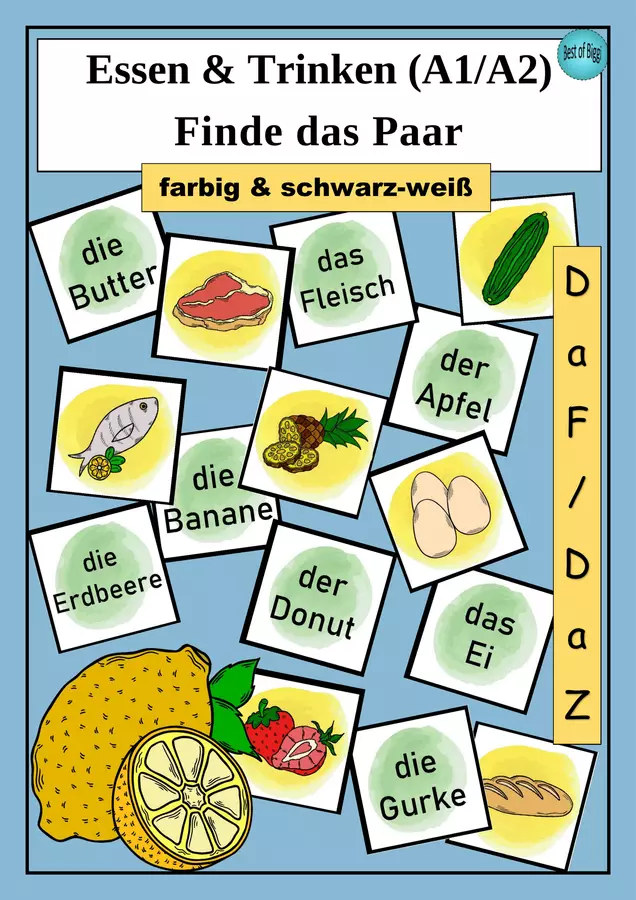 Essen & Trinken (A1/A2)
Finde das Paar

Best of Biggi

farbig & schwarz-weiß

die Butter

das Fleisch

der Apfel

die Banane

die Erdbeere

der Donut

das Ei

die Gurke

DaF/DaZ